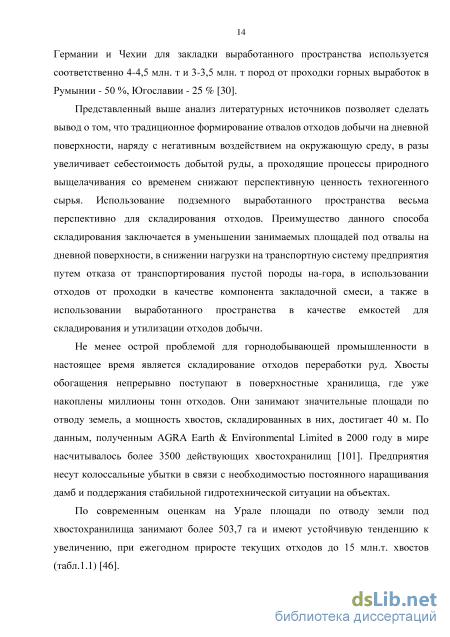 14

Германии и Чехии для закладки выработанного пространства используется соответственно 4-4,5 млн. т и 3-3,5 млн. т пород от проходки горных выработок в Румынии - 50 %, Югославии - 25 % [30].

Представленный выше анализ литературных источников позволяет сделать вывод о том, что традиционное формирование отвалов отходов добычи на дневной поверхности, наряду с негативным воздействием на окружающую среду, в разы увеличивает себестоимость добытой руды, а проходящие процессы природного выщелачивания со временем снижают перспективную ценность техногенного сырья. Использование подземного выработанного пространства весьма перспективно для складирования отходов. Преимущество данного способа складирования заключается в уменьшении занимаемых площадей под отвалы на дневной поверхности, в снижении нагрузки на транспортную систему предприятия путем отказа от транспортирования пустой породы на-гора, в использовании отходов от проходки в качестве компонента закладочной смеси, а также в использовании выработанного пространства в качестве емкостей для складирования и утилизации отходов добычи.

Не менее острой проблемой для горнодобывающей промышленности в настоящее время является складирование отходов переработки руд. Хвосты обогащения непрерывно поступают в поверхностные хранилища, где уже накоплены миллионы тонн отходов. Они занимают значительные площади по отводу земель, а мощность хвостов, складированных в них, достигает 40 м. По данным, полученным AGRA Earth & Environmental Limited в 2000 году в мире насчитывалось более 3500 действующих хвостохранилищ [101]. Предприятия несут колоссальные убытки в связи с необходимостью постоянного наращивания дамб и поддержания стабильной гидротехнической ситуации на объектах.

По современным оценкам на Урале площади по отводу земли под хвостохранилища занимают более 503,7 га и имеют устойчивую тенденцию к увеличению, при ежегодном приросте текущих отходов до 15 млн.т. хвостов (табл.1.1) [46].

dsLib.net
библиотека диссертаций